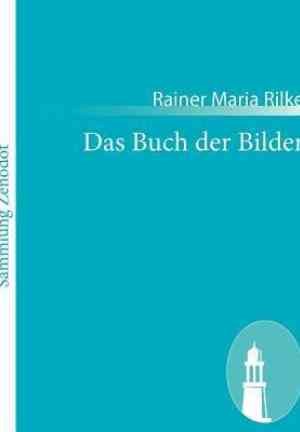 Sammlung Zenodot

Rainer Maria Rilke

Das Buch der Bilder